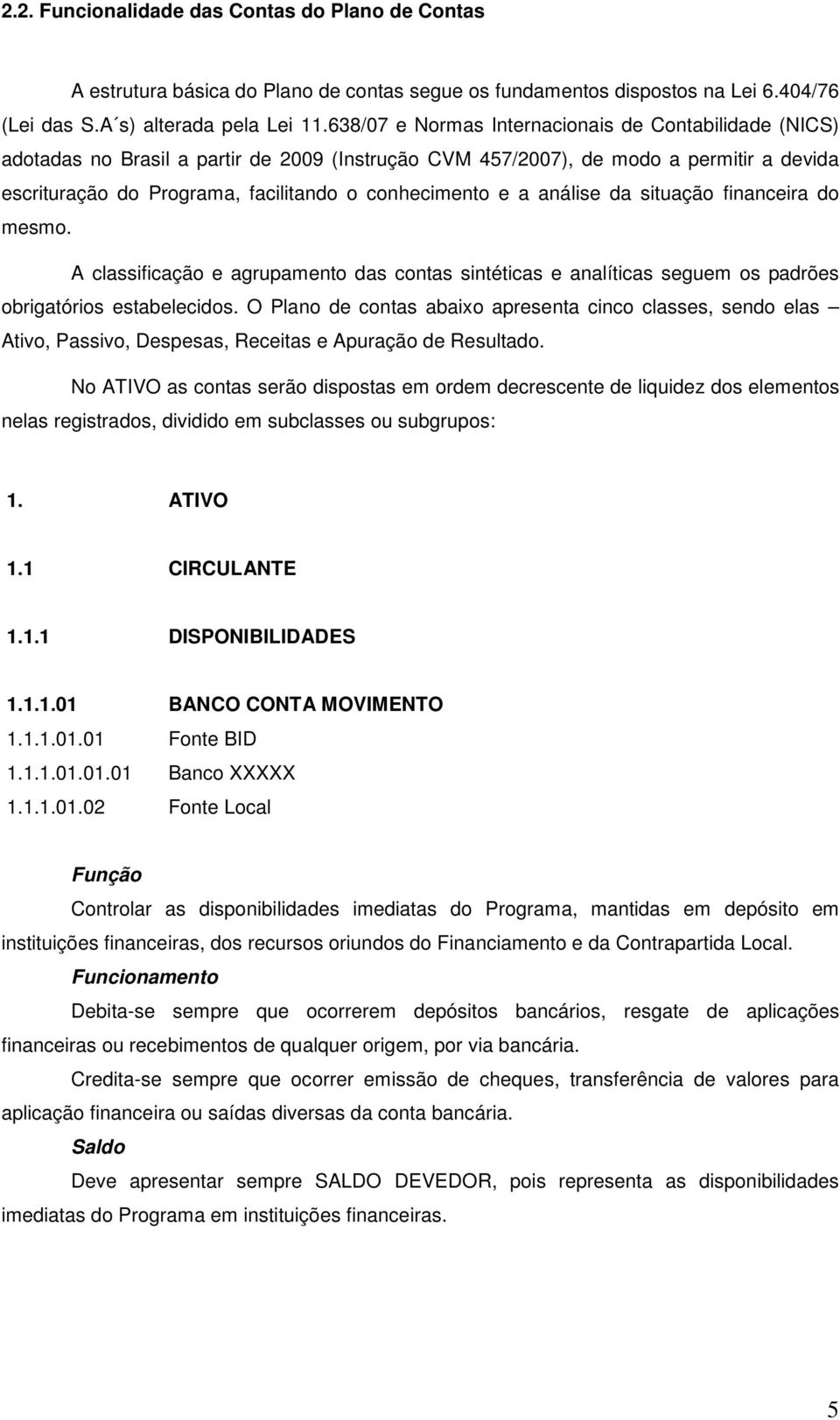 2.2. Funcionalidade das Contas do Plano de Contas

A estrutura básica do Plano de contas segue os fundamentos dispostos na Lei 6.404/76 (Lei das S.A´s) alterada pela Lei 11.638/07 e Normas Internacionais de Contabilidade (NICS) adotadas no Brasil a partir de 2009 (Instrução CVM 457/2007), de modo a permitir a devida escrituração do Programa, facilitando o conhecimento e a análise da situação financeira do mesmo.

A classificação e agrupamento das contas sintéticas e analíticas seguem os padrões obrigatórios estabelecidos. O Plano de contas abaixo apresenta cinco classes, sendo elas – Ativo, Passivo, Despesas, Receitas e Apuração de Resultado.

No ATIVO as contas serão dispostas em ordem decrescente de liquidez dos elementos nelas registrados, dividido em subclasses ou subgrupos:

1. ATIVO

1.1 CIRCULANTE

1.1.1 DISPONIBILIDADES

1.1.1.01 BANCO CONTA MOVIMENTO
1.1.1.01.01 Fonte BID
1.1.1.01.01.01 Banco XXXXX
1.1.1.01.02 Fonte Local

Função

Controlar as disponibilidades imediatas do Programa, mantidas em depósito em instituições financeiras, dos recursos oriundos do Financiamento e da Contrapartida Local.

Funcionamento

Debita-se sempre que ocorrerem depósitos bancários, resgate de aplicações financeiras ou recebimentos de qualquer origem, por via bancária.

Credita-se sempre que ocorrer emissão de cheques, transferência de valores para aplicação financeira ou saídas diversas da conta bancária.

Saldo

Deve apresentar sempre SALDO DEVEDOR, pois representa as disponibilidades imediatas do Programa em instituições financeiras.

5